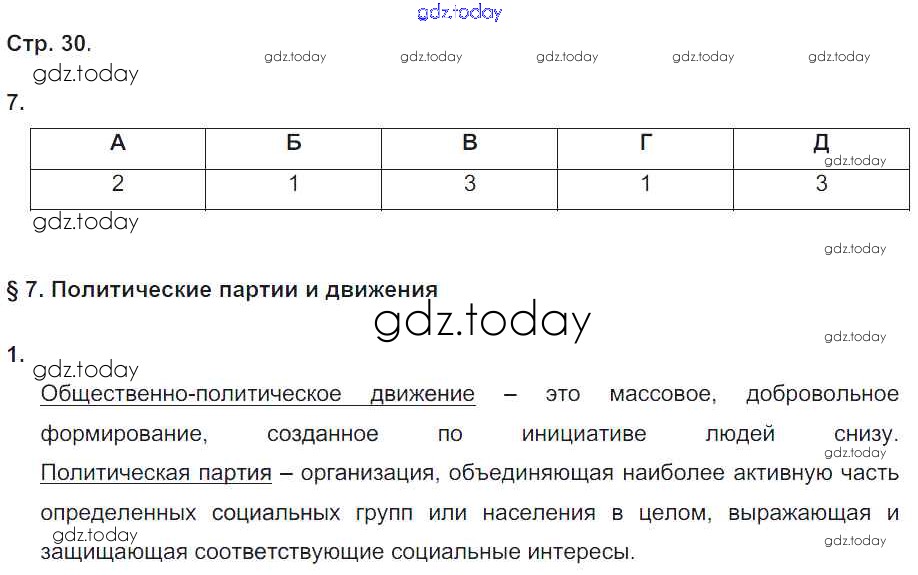 Стр. 30.

7.

| А | Б | В | Г | Д |
|---|---|---|---|---|
| 2 | 1 | 3 | 1 | 3 |

§ 7. Политические партии и движения

1.

Общественно-политическое движение – это массовое, добровольное формирование, созданное по инициативе людей снизу.

Политическая партия – организация, объединяющая наиболее активную часть определенных социальных групп или населения в целом, выражающая и защищающая соответствующие социальные интересы.

gdz.today